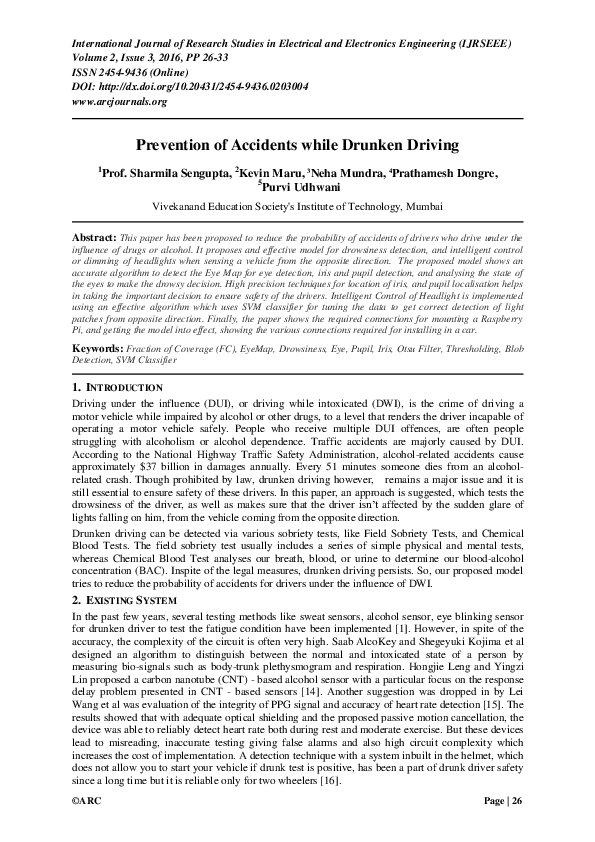 International Journal of Research Studies in Electrical and Electronics Engineering (IJRSEEE)
Volume 2, Issue 3, 2016, PP 26-33
ISSN 2454-9436 (Online)
DOI: http://dx.doi.org/10.20431/2454-9436.0203004
www.arcjournals.org

Prevention of Accidents while Drunken Driving

$^1$Prof. Sharmila Sengupta, $^2$Kevin Maru, $^3$Neha Mundra, $^4$Prathamesh Dongre, $^5$Purvi Udhwani

Vivekanand Education Society's Institute of Technology, Mumbai

Abstract: This paper has been proposed to reduce the probability of accidents of drivers who drive under the influence of drugs or alcohol. It proposes and effective model for drowsiness detection, and intelligent control or dimming of headlights when sensing a vehicle from the opposite direction. The proposed model shows an accurate algorithm to detect the Eye Map for eye detection, iris and pupil detection, and analysing the state of the eyes to make the drowsy decision. High precision techniques for location of iris, and pupil localisation helps in taking the important decision to ensure safety of the drivers. Intelligent Control of Headlight is implemented using an effective algorithm which uses SVM classifier for tuning the data to get correct detection of light patches from opposite direction. Finally, the paper shows the required connections for mounting a Raspberry Pi, and getting the model into effect, showing the various connections required for installing in a car.

Keywords: Fraction of Coverage (FC), EyeMap, Drowsiness, Eye, Pupil, Iris, Otsu Filter, Thresholding, Blob Detection, SVM Classifier

1. INTRODUCTION

Driving under the influence (DUI), or driving while intoxicated (DWI), is the crime of driving a motor vehicle while impaired by alcohol or other drugs, to a level that renders the driver incapable of operating a motor vehicle safely. People who receive multiple DUI offences, are often people struggling with alcoholism or alcohol dependence. Traffic accidents are majorly caused by DUI. According to the National Highway Traffic Safety Administration, alcohol-related accidents cause approximately $37 billion in damages annually. Every 51 minutes someone dies from an alcohol-related crash. Though prohibited by law, drunken driving however, remains a major issue and it is still essential to ensure safety of these drivers. In this paper, an approach is suggested, which tests the drowsiness of the driver, as well as makes sure that the driver isn't affected by the sudden glare of lights falling on him, from the vehicle coming from the opposite direction.

Drunken driving can be detected via various sobriety tests, like Field Sobriety Tests, and Chemical Blood Tests. The field sobriety test usually includes a series of simple physical and mental tests, whereas Chemical Blood Test analyses our breath, blood, or urine to determine our blood-alcohol concentration (BAC). Inspite of the legal measures, drunken driving persists. So, our proposed model tries to reduce the probability of accidents for drivers under the influence of DWI.

2. EXISTING SYSTEM

In the past few years, several testing methods like sweat sensors, alcohol sensor, eye blinking sensor for drunken driver to test the fatigue condition have been implemented [1]. However, in spite of the accuracy, the complexity of the circuit is often very high. Saab AlcoKey and Shegeyuki Kojima et al designed an algorithm to distinguish between the normal and intoxicated state of a person by measuring bio-signals such as body-trunk plethysmogram and respiration. Hongjie Leng and Yingzi Lin proposed a carbon nanotube (CNT) - based alcohol sensor with a particular focus on the response delay problem presented in CNT - based sensors [14]. Another suggestion was dropped in by Lei Wang et al was evaluation of the integrity of PPG signal and accuracy of heart rate detection [15]. The results showed that with adequate optical shielding and the proposed passive motion cancellation, the device was able to reliably detect heart rate both during rest and moderate exercise. But these devices lead to misreading, inaccurate testing giving false alarms and also high circuit complexity which increases the cost of implementation. A detection technique with a system inbuilt in the helmet, which does not allow you to start your vehicle if drunk test is positive, has been a part of drunk driver safety since a long time but it is reliable only for two wheelers [16].

©ARC Page | 26